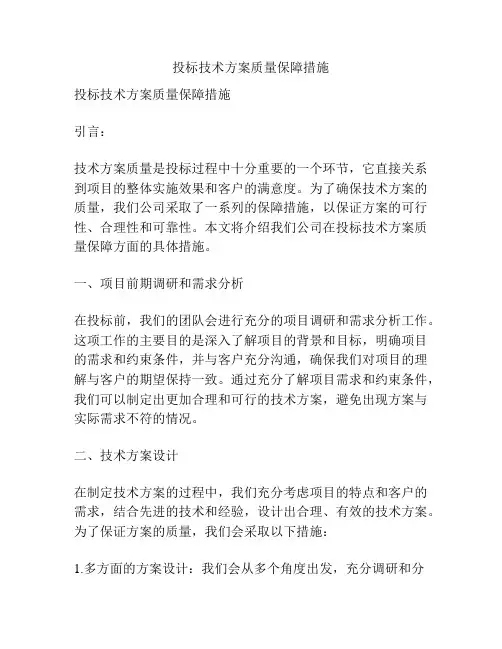 投标技术方案质量保障措施

投标技术方案质量保障措施

引言：

技术方案质量是投标过程中十分重要的一个环节，它直接关系到项目的整体实施效果和客户的满意度。为了确保技术方案的质量，我们公司采取了一系列的保障措施，以保证方案的可行性、合理性和可靠性。本文将介绍我们公司在投标技术方案质量保障方面的具体措施。

一、项目前期调研和需求分析

在投标前，我们的团队会进行充分的项目调研和需求分析工作。这项工作的主要目的是深入了解项目的背景和目标，明确项目的需求和约束条件，并与客户充分沟通，确保我们对项目的理解与客户的期望保持一致。通过充分了解项目需求和约束条件，我们可以制定出更加合理和可行的技术方案，避免出现方案与实际需求不符的情况。

二、技术方案设计

在制定技术方案的过程中，我们充分考虑项目的特点和客户的需求，结合先进的技术和经验，设计出合理、有效的技术方案。为了保证方案的质量，我们会采取以下措施：

1.多方面的方案设计：我们会从多个角度出发，充分调研和分